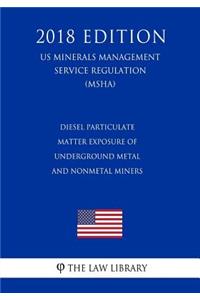 2018 EDITION

US MINERALS MANAGEMENT SERVICE REGULATION (MSHA)

DIESEL PARTICULATE MATTER EXPOSURE OF UNDERGROUND METAL AND NONMETAL MINERS

φ THE LAW LIBRARY